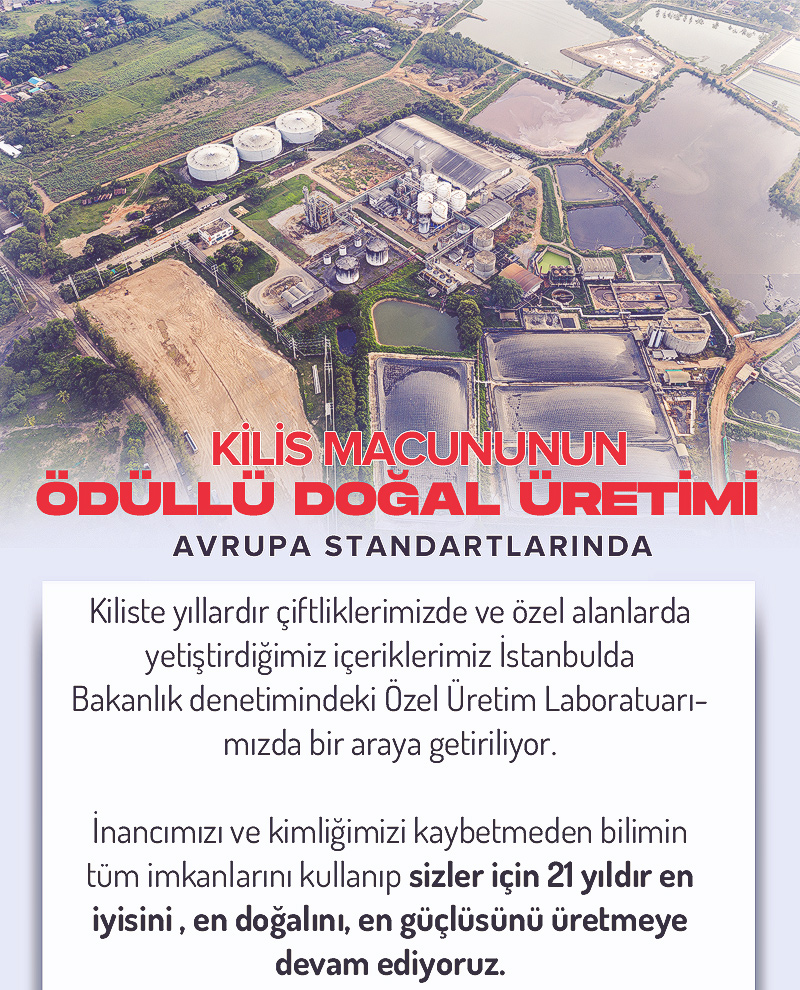 KİLİS MACUNUNUN
ÖDÜLLÜ DOĞAL ÜRETİMİ
AVRUPA STANDARTLARINDA

Kiliste yıllardır çiftliklerimizde ve özel alanlarda yetiştirdiğimiz içeriklerimiz İstanbulda Bakanlık denetimindeki Özel Üretim Laboratuarımızda bir araya getiriliyor.

İnancımızı ve kimliğimizi kaybetmeden bilimin tüm imkanlarını kullanıp sizler için 21 yıldır en iyisini , en doğalını, en güçlüsünü üretmeye devam ediyoruz.